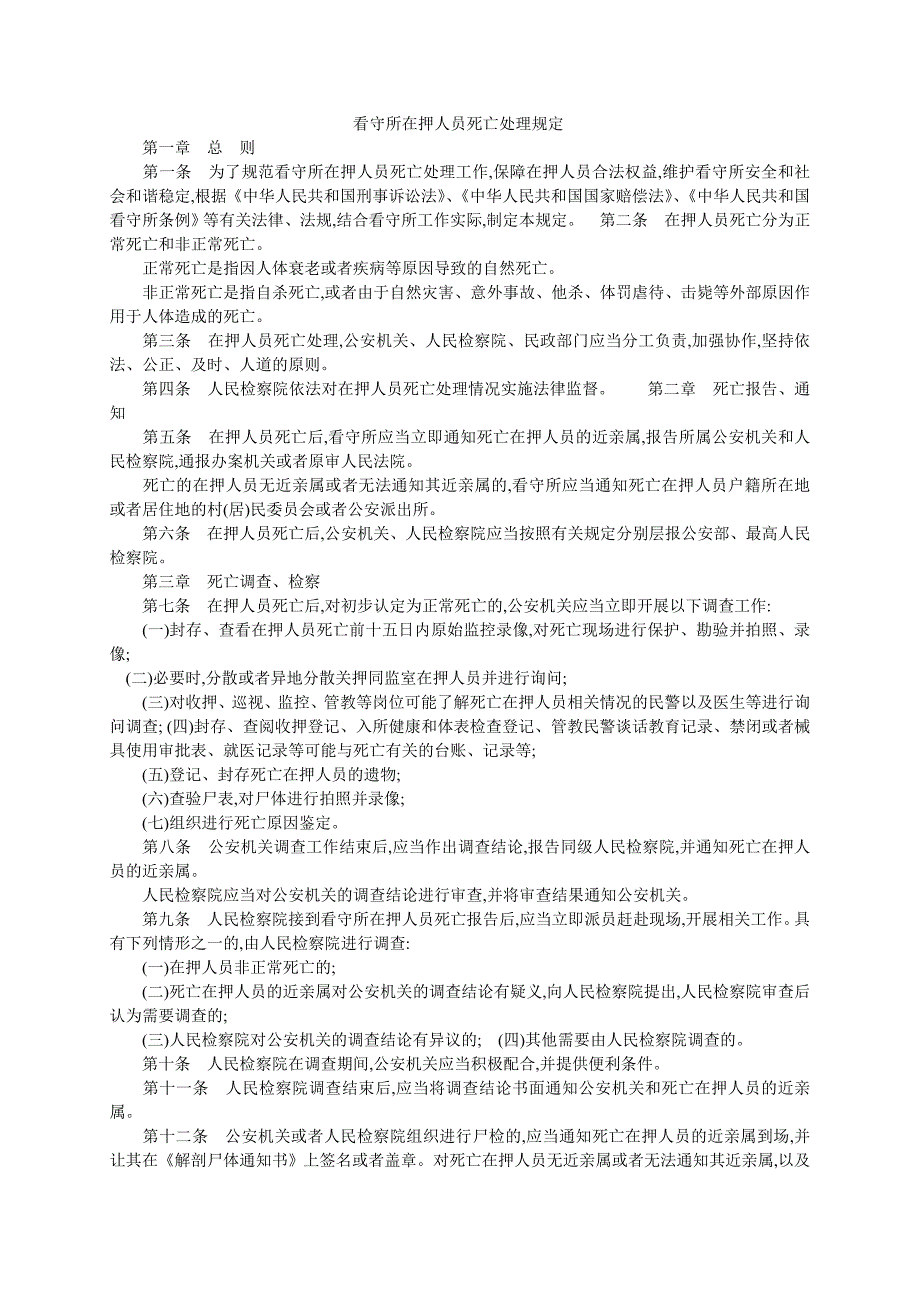 看守所在押人员死亡处理规定

第一章　总　则

第一条　为了规范看守所在押人员死亡处理工作,保障在押人员合法权益,维护看守所安全和社会和谐稳定,根据《中华人民共和国刑事诉讼法》、《中华人民共和国国家赔偿法》、《中华人民共和国看守所条例》等有关法律、法规,结合看守所工作实际,制定本规定。　第二条　在押人员死亡分为正常死亡和非正常死亡。

正常死亡是指因人体衰老或者疾病等原因导致的自然死亡。

非正常死亡是指自杀死亡,或者由于自然灾害、意外事故、他杀、体罚虐待、击毙等外部原因作用于人体造成的死亡。

第三条　在押人员死亡处理,公安机关、人民检察院、民政部门应当分工负责,加强协作,坚持依法、公正、及时、人道的原则。

第四条　人民检察院依法对在押人员死亡处理情况实施法律监督。　第二章　死亡报告、通知

第五条　在押人员死亡后,看守所应当立即通知死亡在押人员的近亲属,报告所属公安机关和人民检察院,通报办案机关或者原审人民法院。

死亡的在押人员无近亲属或者无法通知其近亲属的,看守所应当通知死亡在押人员户籍所在地或者居住地的村(居)民委员会或者公安派出所。

第六条　在押人员死亡后,公安机关、人民检察院应当按照有关规定分别层报公安部、最高人民检察院。

第三章　死亡调查、检察

第七条　在押人员死亡后,对初步认定为正常死亡的,公安机关应当立即开展以下调查工作:

(一)封存、查看在押人员死亡前十五日内原始监控录像,对死亡现场进行保护、勘验并拍照、录像;

(二)必要时,分散或者异地分散关押同监室在押人员并进行询问;

(三)对收押、巡视、监控、管教等岗位可能了解死亡在押人员相关情况的民警以及医生等进行询问调查; (四)封存、查阅收押登记、入所健康和体表检查登记、管教民警谈话教育记录、禁闭或者械具使用审批表、就医记录等可能与死亡有关的台账、记录等;

(五)登记、封存死亡在押人员的遗物;

(六)查验尸表,对尸体进行拍照并录像;

(七)组织进行死亡原因鉴定。

第八条　公安机关调查工作结束后,应当作出调查结论,报告同级人民检察院,并通知死亡在押人员的近亲属。

人民检察院应当对公安机关的调查结论进行审查,并将审查结果通知公安机关。

第九条　人民检察院接到看守所在押人员死亡报告后,应当立即派员赶赴现场,开展相关工作。具有下列情形之一的,由人民检察院进行调查:

(一)在押人员非正常死亡的;

(二)死亡在押人员的近亲属对公安机关的调查结论有疑义,向人民检察院提出,人民检察院审查后认为需要调查的;

(三)人民检察院对公安机关的调查结论有异议的;　(四)其他需要由人民检察院调查的。

第十条　人民检察院在调查期间,公安机关应当积极配合,并提供便利条件。

第十一条　人民检察院调查结束后,应当将调查结论书面通知公安机关和死亡在押人员的近亲属。

第十二条　公安机关或者人民检察院组织进行尸检的,应当通知死亡在押人员的近亲属到场,并让其在《解剖尸体通知书》上签名或者盖章。对死亡在押人员无近亲属或者无法通知其近亲属,以及